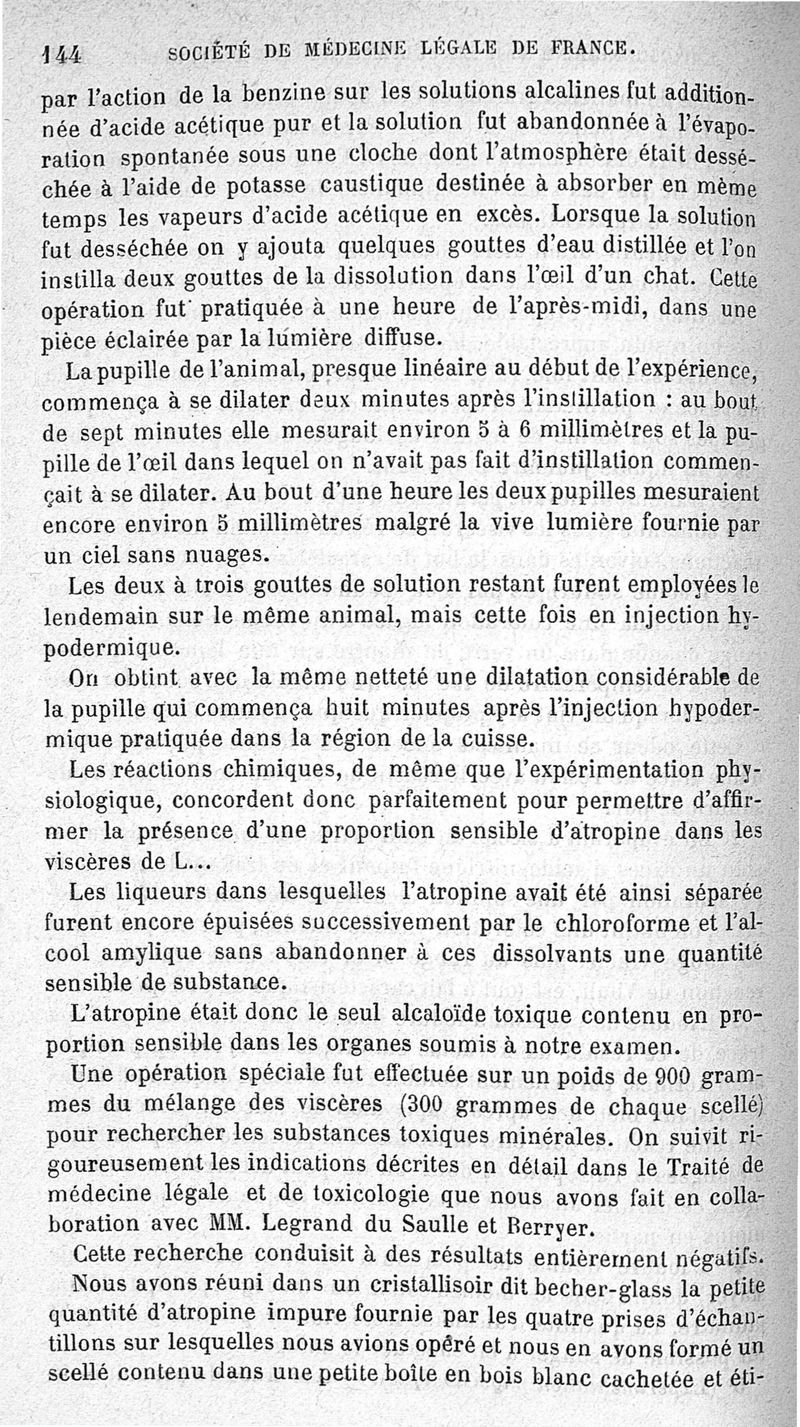 144 SOCIÉTÉ DE MÉDECINE LÉGALE DE FRANCE.

par l'action de la benzine sur les solutions alcalines fut additionnée d'acide acétique pur et la solution fut abandonnée à l'évaporation spontanée sous une cloche dont l'atmosphère était desséchée à l'aide de potasse caustique destinée à absorber en même temps les vapeurs d'acide acétique en excès. Lorsque la solution fut desséchée on y ajouta quelques gouttes d'eau distillée et l'on instilla deux gouttes de la dissolution dans l'œil d'un chat. Cette opération fut pratiquée à une heure de l'après-midi, dans une pièce éclairée par la lumière diffuse.

La pupille de l'animal, presque linéaire au début de l'expérience, commença à se dilater deux minutes après l'instillation : au bout de sept minutes elle mesurait environ 5 à 6 millimètres et la pupille de l'œil dans lequel on n'avait pas fait d'instillation commençait à se dilater. Au bout d'une heure les deux pupilles mesuraient encore environ 5 millimètres malgré la vive lumière fournie par un ciel sans nuages.

Les deux à trois gouttes de solution restant furent employées le lendemain sur le même animal, mais cette fois en injection hypodermique.

On obtint avec la même netteté une dilatation considérable de la pupille qui commença huit minutes après l'injection hypodermique pratiquée dans la région de la cuisse.

Les réactions chimiques, de même que l'expérimentation physiologique, concordent donc parfaitement pour permettre d'affirmer la présence d'une proportion sensible d'atropine dans les viscères de L...

Les liqueurs dans lesquelles l'atropine avait été ainsi séparée furent encore épuisées successivement par le chloroforme et l'alcool amylique sans abandonner à ces dissolvants une quantité sensible de substance.

L'atropine était donc le seul alcaloïde toxique contenu en proportion sensible dans les organes soumis à notre examen.

Une opération spéciale fut effectuée sur un poids de 900 grammes du mélange des viscères (300 grammes de chaque scellé) pour rechercher les substances toxiques minérales. On suivit rigoureusement les indications décrites en détail dans le Traité de médecine légale et de toxicologie que nous avons fait en collaboration avec MM. Legrand du Saulle et Berryer.

Cette recherche conduisit à des résultats entièrement négatifs.

Nous avons réuni dans un cristallisoir dit becher-glass la petite quantité d'atropine impure fournie par les quatre prises d'échantillons sur lesquelles nous avions opéré et nous en avons formé un scellé contenu dans une petite boîte en bois blanc cachetée et éti-